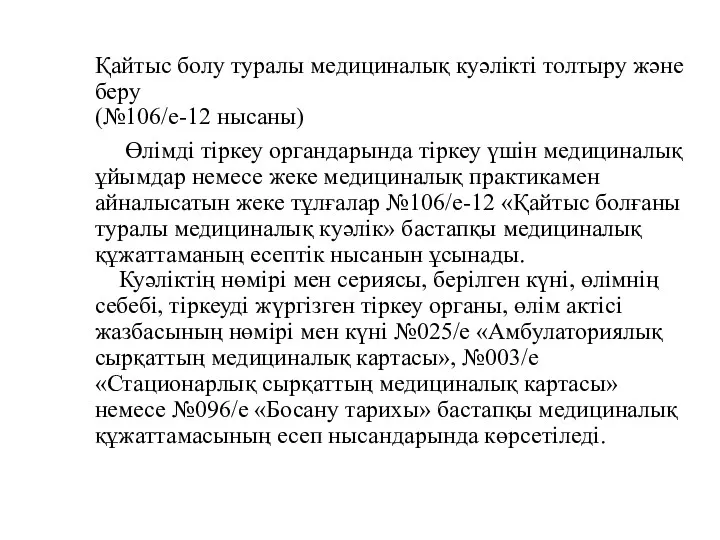 Қайтыс болу туралы медициналық куәлікті толтыру және беру
(№106/е-12 нысаны)

Өлімді тіркеу органдарында тіркеу үшін медициналық ұйымдар немесе жеке медициналық практикамен айналысатын жеке тұлғалар №106/е-12 «Қайтыс болғаны туралы медициналық куәлік» бастапқы медициналық құжаттаманың есептік нысанын ұсынады.
Куәліктің нөмірі мен сериясы, берілген күні, өлімнің себебі, тіркеуді жүргізген тіркеу органы, өлім актісі жазбасының нөмірі мен күні №025/е «Амбулаториялық сырқаттың медициналық картасы», №003/е «Стационарлық сырқаттың медициналық картасы» немесе №096/е «Босану тарихы» бастапқы медициналық құжаттамасының есеп нысандарында көрсетіледі.